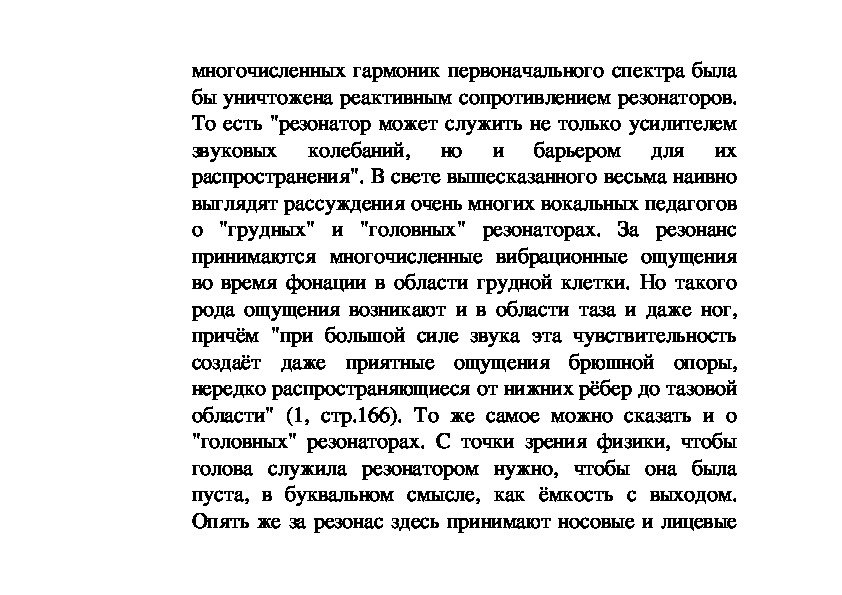 многочисленных гармоник первоначального спектра была бы уничтожена реактивным сопротивлением резонаторов. То есть "резонатор может служить не только усилителем звуковых колебаний, но и барьером для их распространения". В свете вышесказанного весьма наивно выглядят рассуждения очень многих вокальных педагогов о "грудных" и "головных" резонаторах. За резонанс принимаются многочисленные вибрационные ощущения во время фонации в области грудной клетки. Но такого рода ощущения возникают и в области таза и даже ног, причём "при большой силе звука эта чувствительность создаёт даже приятные ощущения брюшной опоры, нередко распространяющиеся от нижних рёбер до тазовой области" (1, стр.166). То же самое можно сказать и о "головных" резонаторах. С точки зрения физики, чтобы голова служила резонатором нужно, чтобы она была пуста, в буквальном смысле, как ёмкость с выходом. Опять же за резонас здесь принимают носовые и лицевые